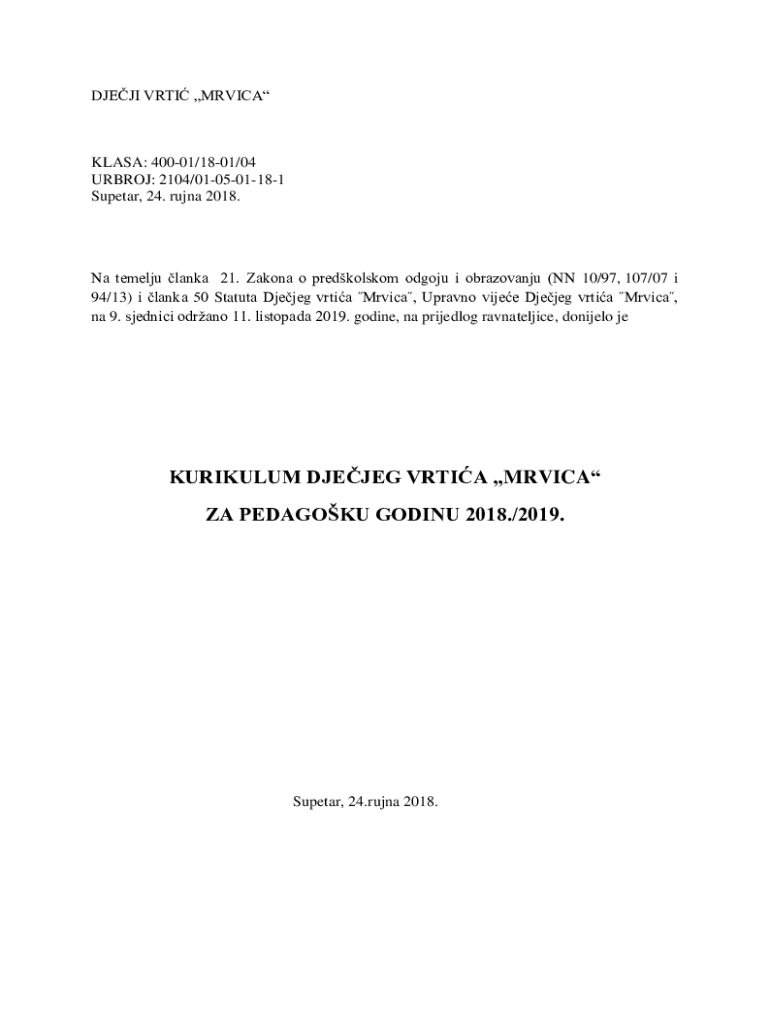 DJEČJI VRTIĆ „MRVICA“

KLASA: 400-01/18-01/04
URBROJ: 2104/01-05-01-18-1
Supetar, 24. rujna 2018.

Na temelju članka 21. Zakona o predškolskom odgoju i obrazovanju (NN 10/97, 107/07 i 94/13) i članka 50 Statuta Dječjeg vrtića ˝Mrvica˝, Upravno vijeće Dječjeg vrtića ˝Mrvica˝, na 9. sjednici održano 11. listopada 2019. godine, na prijedlog ravnateljice, donijelo je

KURIKULUM DJEČJEG VRTIĆA „MRVICA“

ZA PEDAGOŠKU GODINU 2018./2019.

Supetar, 24.rujna 2018.